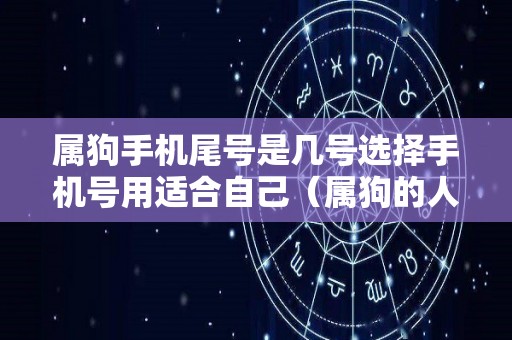 属狗手机尾号是几号选择手机号用适合自己（属狗的人